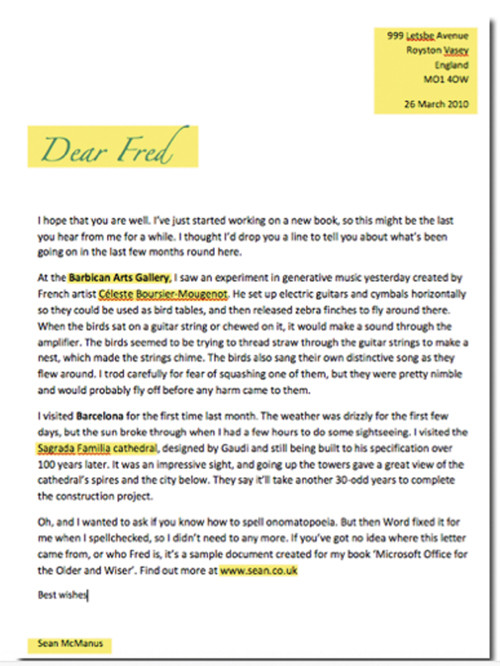 999 Letsbe Avenue
Royston Vasey
England
MO1 4OW

26 March 2010

Dear Fred

I hope that you are well. I've just started working on a new book, so this might be the last you hear from me for a while. I thought I'd drop you a line to tell you about what's been going on in the last few months round here.

At the Barbican Arts Gallery, I saw an experiment in generative music yesterday created by French artist Céleste Boursier-Mougenot. He set up electric guitars and cymbals horizontally so they could be used as bird tables, and then released zebra finches to fly around there. When the birds sat on a guitar string or chewed on it, it would make a sound through the amplifier. The birds seemed to be trying to thread straw through the guitar strings to make a nest, which made the strings chime. The birds also sang their own distinctive song as they flew around. I trod carefully for fear of squashing one of them, but they were pretty nimble and would probably fly off before any harm came to them.

I visited Barcelona for the first time last month. The weather was drizzly for the first few days, but the sun broke through when I had a few hours to do some sightseeing. I visited the Sagrada Familia cathedral, designed by Gaudi and still being built to his specification over 100 years later. It was an impressive sight, and going up the towers gave a great view of the cathedral's spires and the city below. They say it'll take another 30-odd years to complete the construction project.

Oh, and I wanted to ask if you know how to spell onomatopoeia. But then Word fixed it for me when I spellchecked, so I didn't need to any more. If you've got no idea where this letter came from, or who Fred is, it's a sample document created for my book 'Microsoft Office for the Older and Wiser'. Find out more at www.sean.co.uk

Best wishes

Sean McManus